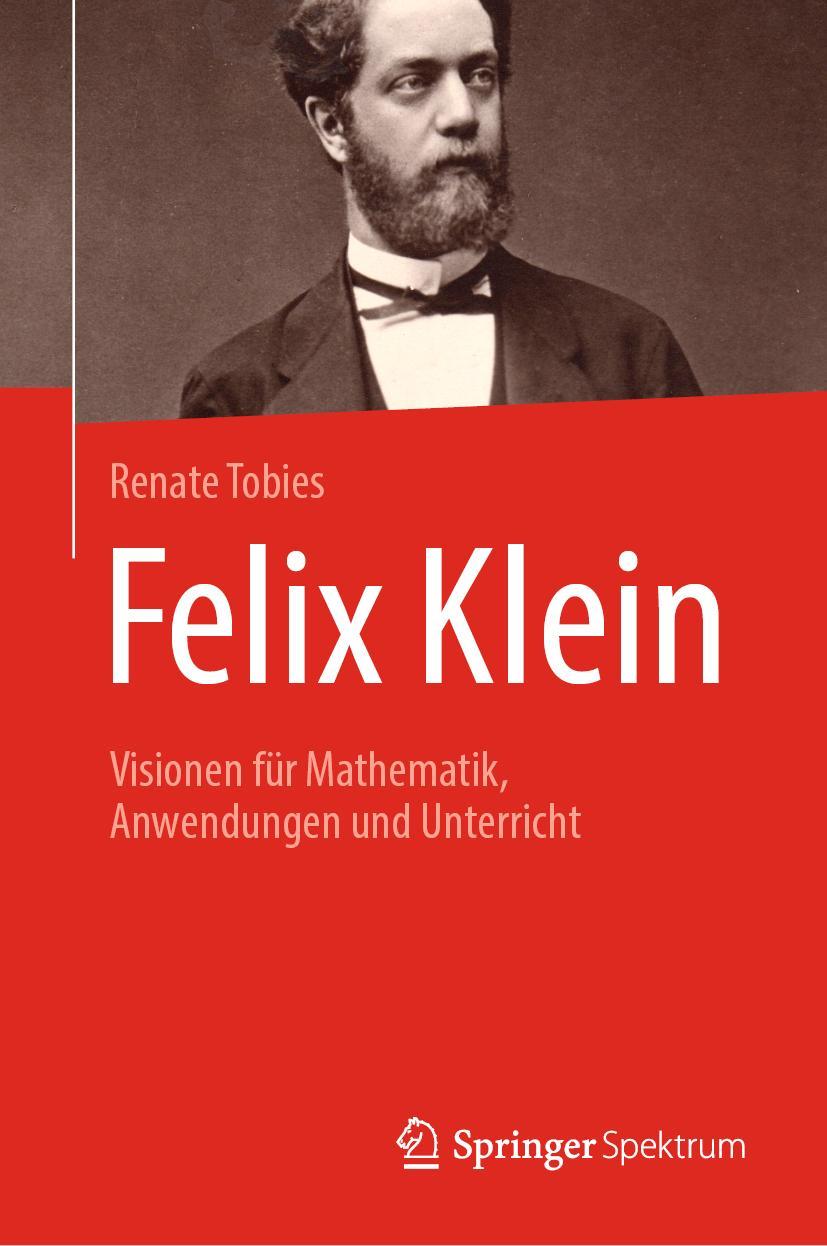 Renate Tobies

Felix Klein

Visionen für Mathematik, Anwendungen und Unterricht

Springer Spektrum